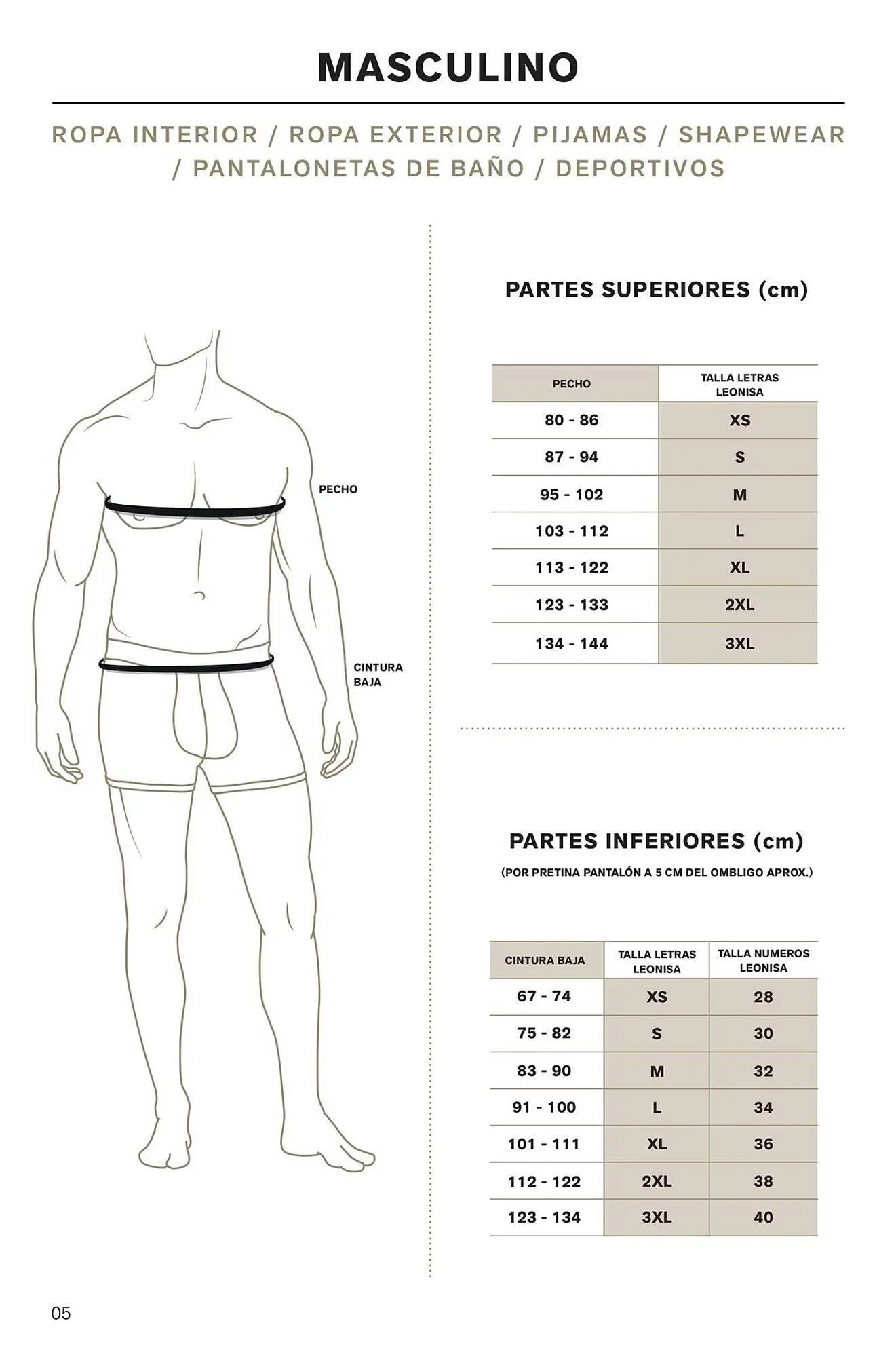 MASCULINO

ROPA INTERIOR / ROPA EXTERIOR / PIJAMAS / SHAPEWEAR / PANTALONETAS DE BAÑO / DEPORTIVOS

PECHO

CINTURA BAJA

PARTES SUPERIORES (cm)

| PECHO | TALLA LETRAS LEONISA |
|---|---|
| 80 - 86 | XS |
| 87 - 94 | S |
| 95 - 102 | M |
| 103 - 112 | L |
| 113 - 122 | XL |
| 123 - 133 | 2XL |
| 134 - 144 | 3XL |

PARTES INFERIORES (cm)

(POR PRETINA PANTALÓN A 5 CM DEL OMBLIGO APROX.)

| CINTURA BAJA | TALLA LETRAS LEONISA | TALLA NUMEROS LEONISA |
|---|---|---|
| 67 - 74 | XS | 28 |
| 75 - 82 | S | 30 |
| 83 - 90 | M | 32 |
| 91 - 100 | L | 34 |
| 101 - 111 | XL | 36 |
| 112 - 122 | 2XL | 38 |
| 123 - 134 | 3XL | 40 |

05